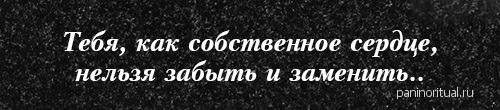 Тебя, как собственное сердце,
нельзя забыть и заменить..

paninoritual.ru